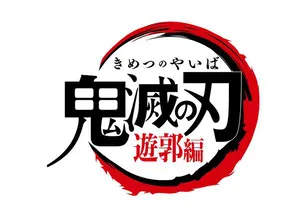 きめつのやいば
鬼滅の刃
遊郭編